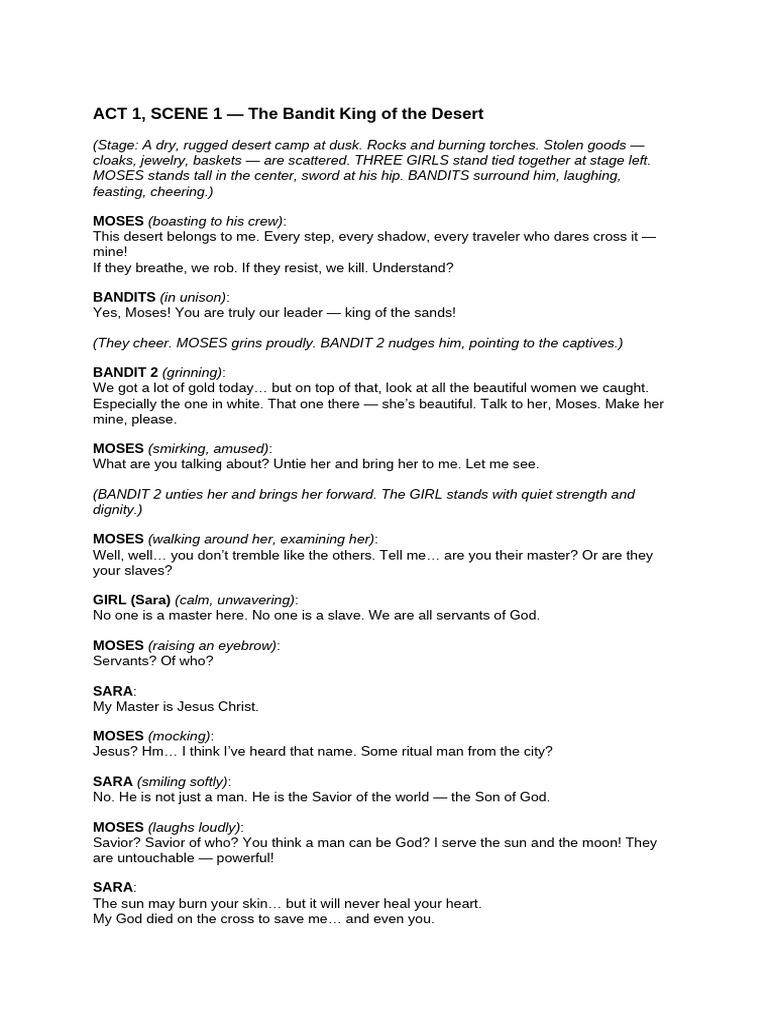 ACT 1, SCENE 1 — The Bandit King of the Desert

(Stage: A dry, rugged desert camp at dusk. Rocks and burning torches. Stolen goods — cloaks, jewelry, baskets — are scattered. THREE GIRLS stand tied together at stage left. MOSES stands tall in the center, sword at his hip. BANDITS surround him, laughing, feasting, cheering.)

MOSES (boasting to his crew):
This desert belongs to me. Every step, every shadow, every traveler who dares cross it — mine!
If they breathe, we rob. If they resist, we kill. Understand?

BANDITS (in unison):
Yes, Moses! You are truly our leader — king of the sands!

(They cheer. MOSES grins proudly. BANDIT 2 nudges him, pointing to the captives.)

BANDIT 2 (grinning):
We got a lot of gold today… but on top of that, look at all the beautiful women we caught. Especially the one in white. That one there — she's beautiful. Talk to her, Moses. Make her mine, please.

MOSES (smirking, amused):
What are you talking about? Untie her and bring her to me. Let me see.

(BANDIT 2 unties her and brings her forward. The GIRL stands with quiet strength and dignity.)

MOSES (walking around her, examining her):
Well, well… you don't tremble like the others. Tell me… are you their master? Or are they your slaves?

GIRL (Sara) (calm, unwavering):
No one is a master here. No one is a slave. We are all servants of God.

MOSES (raising an eyebrow):
Servants? Of who?

SARA:
My Master is Jesus Christ.

MOSES (mocking):
Jesus? Hm… I think I've heard that name. Some ritual man from the city?

SARA (smiling softly):
No. He is not just a man. He is the Savior of the world — the Son of God.

MOSES (laughs loudly):
Savior? Savior of who? You think a man can be God? I serve the sun and the moon! They are untouchable — powerful!

SARA:
The sun may burn your skin… but it will never heal your heart.
My God died on the cross to save me… and even you.